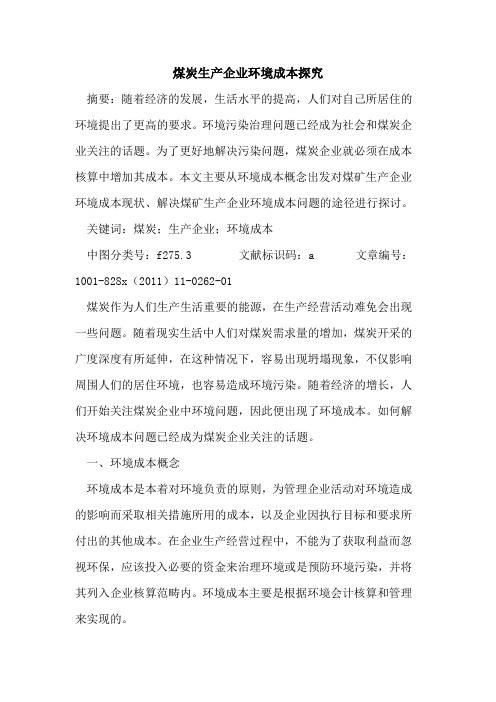 煤炭生产企业环境成本探究

摘要：随着经济的发展，生活水平的提高，人们对自己所居住的环境提出了更高的要求。环境污染治理问题已经成为社会和煤炭企业关注的话题。为了更好地解决污染问题，煤炭企业就必须在成本核算中增加其成本。本文主要从环境成本概念出发对煤矿生产企业环境成本现状、解决煤矿生产企业环境成本问题的途径进行探讨。

关键词：煤炭；生产企业；环境成本

中图分类号：f275.3 文献标识码：a 文章编号：1001-828x（2011）11-0262-01

煤炭作为人们生产生活重要的能源，在生产经营活动难免会出现一些问题。随着现实生活中人们对煤炭需求量的增加，煤炭开采的广度深度有所延伸，在这种情况下，容易出现坍塌现象，不仅影响周围人们的居住环境，也容易造成环境污染。随着经济的增长，人们开始关注煤炭企业中环境问题，因此便出现了环境成本。如何解决环境成本问题已经成为煤炭企业关注的话题。

一、环境成本概念

环境成本是本着对环境负责的原则，为管理企业活动对环境造成的影响而采取相关措施所用的成本，以及企业因执行目标和要求所付出的其他成本。在企业生产经营过程中，不能为了获取利益而忽视环保，应该投入必要的资金来治理环境或是预防环境污染，并将其列入企业核算范畴内。环境成本主要是根据环境会计核算和管理来实现的。